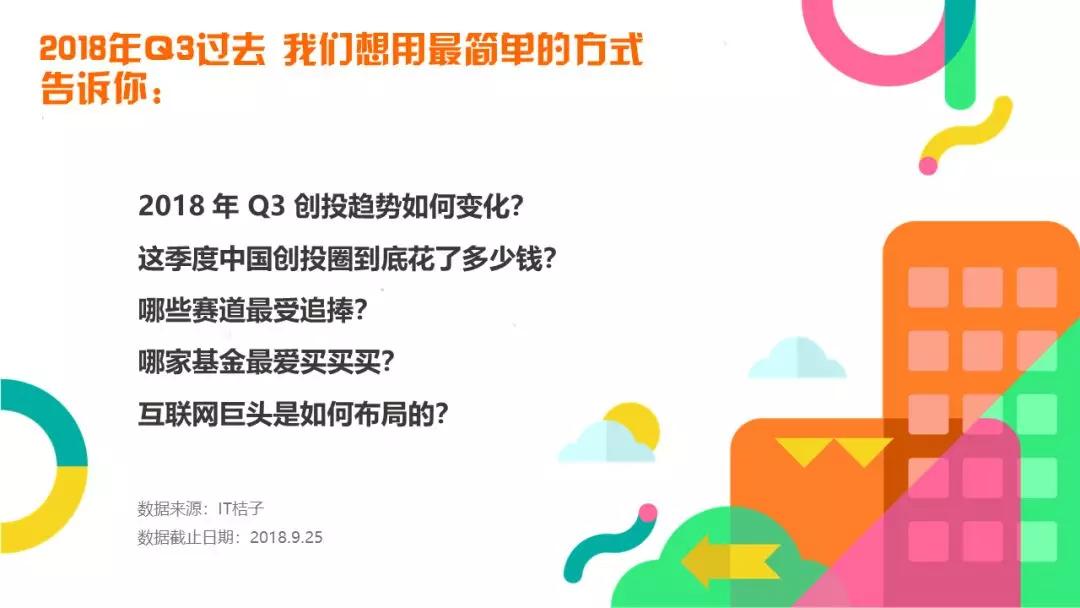 2018年Q3过去 我们想用最简单的方式告诉你：

2018 年 Q3 创投趋势如何变化?

这季度中国创投圈到底花了多少钱?

哪些赛道最受追捧?

哪家基金最爱买买买?

互联网巨头是如何布局的?

数据来源：IT桔子

数据截止日期：2018.9.25